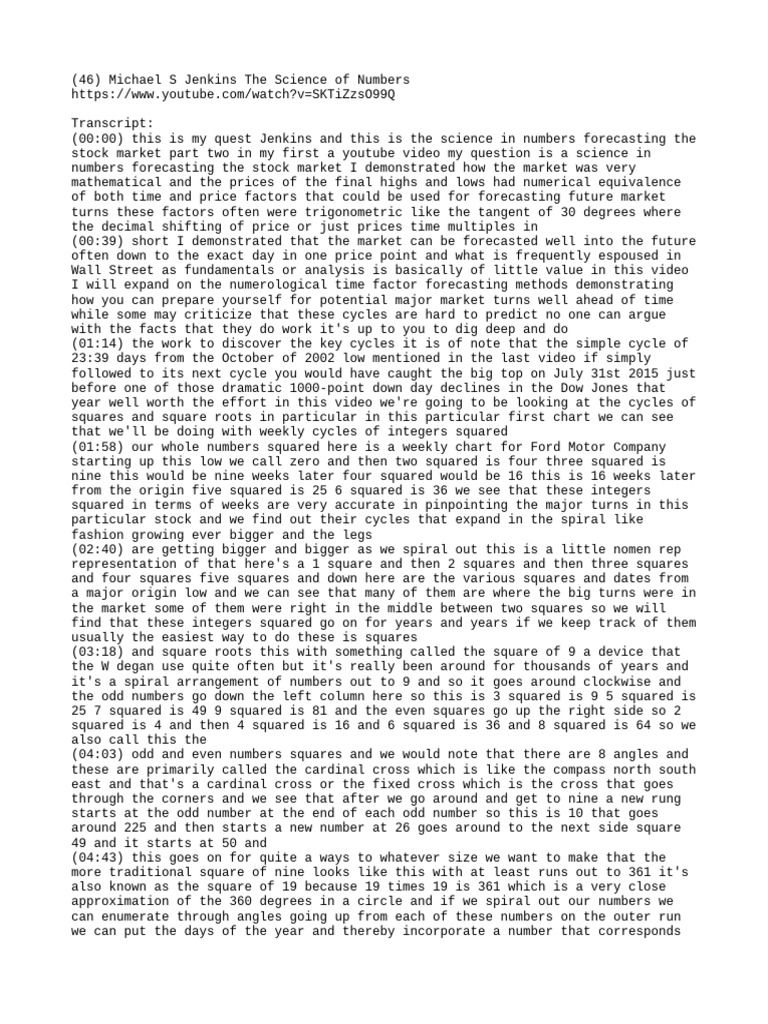 (46) Michael S Jenkins The Science of Numbers
https://www.youtube.com/watch?v=SKTiZzsO99Q

Transcript:
(00:00) this is my quest Jenkins and this is the science in numbers forecasting the stock market part two in my first a youtube video my question is a science in numbers forecasting the stock market I demonstrated how the market was very mathematical and the prices of the final highs and lows had numerical equivalence of both time and price factors that could be used for forecasting future market turns these factors often were trigonometric like the tangent of 30 degrees where the decimal shifting of price or just prices time multiples in
(00:39) short I demonstrated that the market can be forecasted well into the future often down to the exact day in one price point and what is frequently espoused in Wall Street as fundamentals or analysis is basically of little value in this video I will expand on the numerological time factor forecasting methods demonstrating how you can prepare yourself for potential major market turns well ahead of time while some may criticize that these cycles are hard to predict no one can argue with the facts that they do work it's up to you to dig deep and do
(01:14) the work to discover the key cycles it is of note that the simple cycle of 23:39 days from the October of 2002 low mentioned in the last video if simply followed to its next cycle you would have caught the big top on July 31st 2015 just before one of those dramatic 1000-point down day declines in the Dow Jones that year well worth the effort in this video we're going to be looking at the cycles of squares and square roots in particular in this particular first chart we can see that we'll be doing with weekly cycles of integers squared
(01:58) our whole numbers squared here is a weekly chart for Ford Motor Company starting up this low we call zero and then two squared is four three squared is nine this would be nine weeks later four squared would be 16 this is 16 weeks later from the origin five squared is 25 6 squared is 36 we see that these integers squared in terms of weeks are very accurate in pinpointing the major turns in this particular stock and we find out their cycles that expand in the spiral like fashion growing ever bigger and the legs
(02:40) are getting bigger and bigger as we spiral out this is a little nomen rep representation of that here's a 1 square and then 2 squares and then three squares and four squares five squares and down here are the various squares and dates from a major origin low and we can see that many of them are where the big turns were in the market some of them were right in the middle between two squares so we will find that these integers squared go on for years and years if we keep track of them usually the easiest way to do these is squares
(03:18) and square roots this with something called the square of 9 a device that the W degan use quite often but it's really been around for thousands of years and it's a spiral arrangement of numbers out to 9 and so it goes around clockwise and the odd numbers go down the left column here so this is 3 squared is 9 5 squared is 25 7 squared is 49 9 squared is 81 and the even squares go up the right side so 2 squared is 4 and then 4 squared is 16 and 6 squared is 36 and 8 squared is 64 so we also call this the
(04:03) odd and even numbers squares and we would note that there are 8 angles and these are primarily called the cardinal cross which is like the compass north south east and that's a cardinal cross or the fixed cross which is the cross that goes through the corners and we see that after we go around and get to nine a new rung starts at the odd number at the end of each odd number so this is 10 that goes around 225 and then starts a new number at 26 goes around to the next side square 49 and it starts at 50 and
(04:43) this goes on for quite a ways to whatever size we want to make that the more traditional square of nine looks like this with at least runs out to 361 it's also known as the square of 19 because 19 times 19 is 361 which is a very close approximation of the 360 degrees in a circle and if we spiral out our numbers we can enumerate through angles going up from each of these numbers on the outer run we can put the days of the year and thereby incorporate a number that corresponds